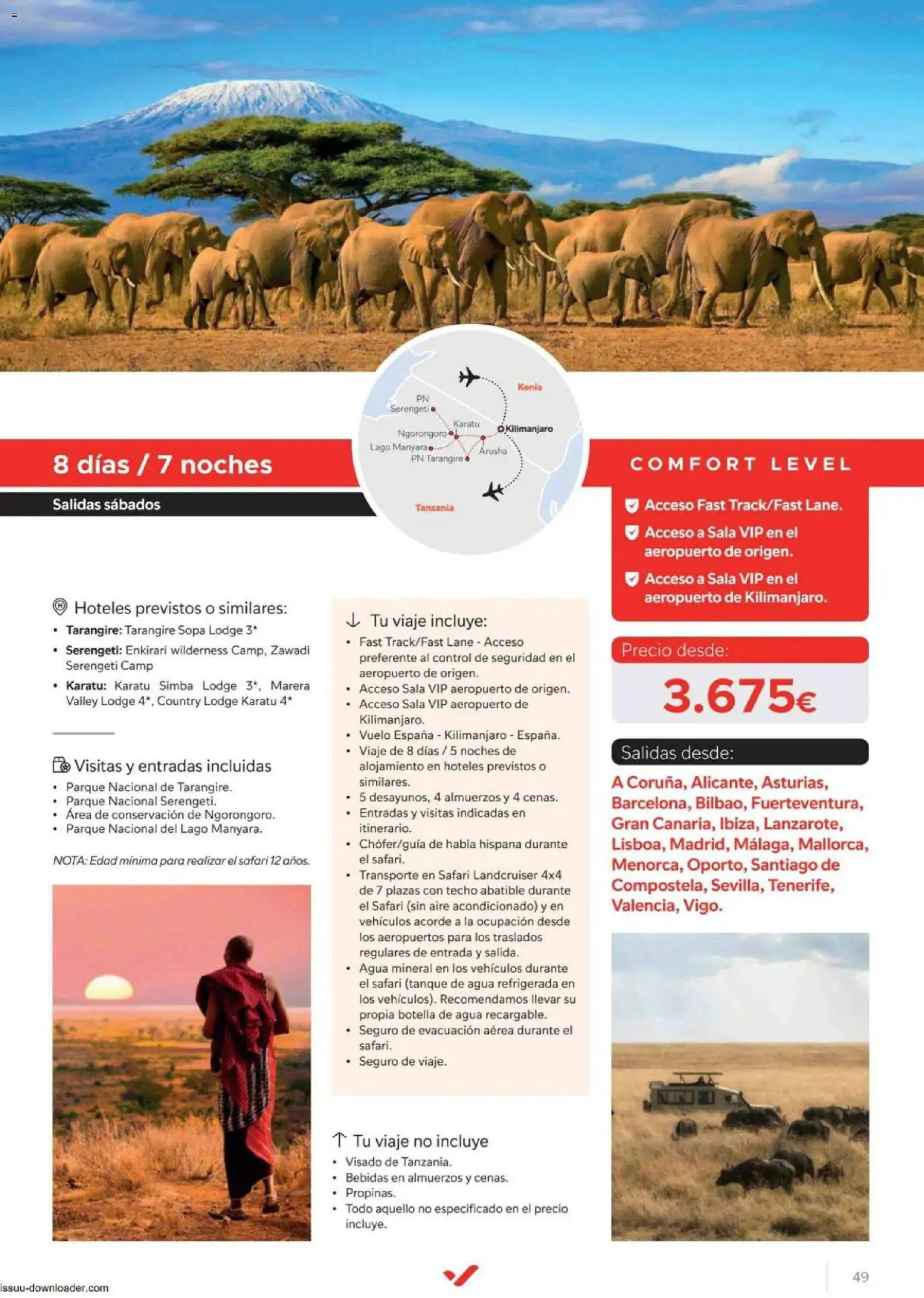 Kenia

PN Serengeti

Karatu

Kilimanjaro

Ngorongoro

Lago Manyara

Arusha

PN Tarangire

Tanzania

8 días / 7 noches

Salidas sábados

COMFORT LEVEL

Acceso Fast Track/Fast Lane.

Acceso a Sala VIP en el aeropuerto de origen.

Acceso a Sala VIP en el aeropuerto de Kilimanjaro.

Hoteles previstos o similares:

• Tarangire: Tarangire Sopa Lodge 3*
• Serengeti: Enkirari wilderness Camp, Zawadi Serengeti Camp
• Karatu: Karatu Simba Lodge 3*, Marera Valley Lodge 4*, Country Lodge Karatu 4*

Visitas y entradas incluidas

• Parque Nacional de Tarangire.
• Parque Nacional Serengeti.
• Área de conservación de Ngorongoro.
• Parque Nacional del Lago Manyara.

NOTA: Edad mínima para realizar el safari 12 años.

Tu viaje incluye:

• Fast Track/Fast Lane - Acceso preferente al control de seguridad en el aeropuerto de origen.
• Acceso Sala VIP aeropuerto de origen.
• Acceso Sala VIP aeropuerto de Kilimanjaro.
• Vuelo España - Kilimanjaro - España.
• Viaje de 8 días / 5 noches de alojamiento en hoteles previstos o similares.
• 5 desayunos, 4 almuerzos y 4 cenas.
• Entradas y visitas indicadas en itinerario.
• Chófer/guía de habla hispana durante el safari.
• Transporte en Safari Landcruiser 4x4 de 7 plazas con techo abatible durante el Safari (sin aire acondicionado) y en vehículos acorde a la ocupación desde los aeropuertos para los traslados regulares de entrada y salida.
• Agua mineral en los vehículos durante el safari (tanque de agua refrigerada en los vehículos). Recomendamos llevar su propia botella de agua recargable.
• Seguro de evacuación aérea durante el safari.
• Seguro de viaje.

Tu viaje no incluye

• Visado de Tanzania.
• Bebidas en almuerzos y cenas.
• Propinas.
• Todo aquello no especificado en el precio incluye.

Precio desde:

3.675€

Salidas desde:

A Coruña, Alicante, Asturias, Barcelona, Bilbao, Fuerteventura, Gran Canaria, Ibiza, Lanzarote, Lisboa, Madrid, Málaga, Mallorca, Menorca, Oporto, Santiago de Compostela, Sevilla, Tenerife, Valencia, Vigo.

issuu-downloader.com

49